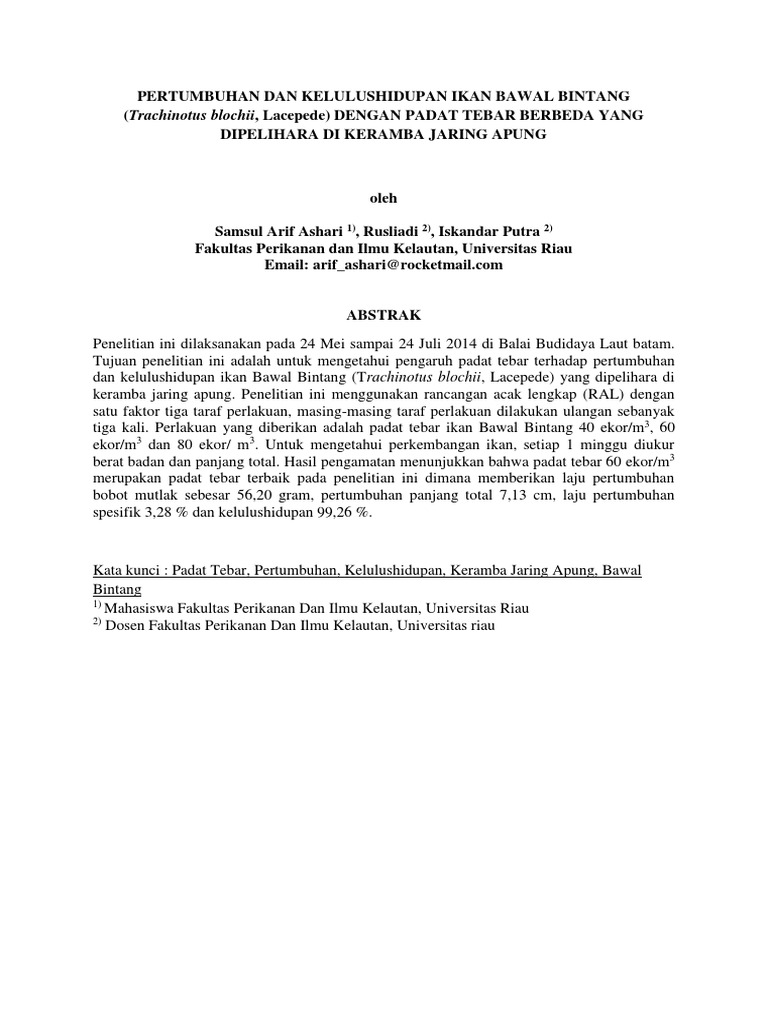 PERTUMBUHAN DAN KELULUSHIDUPAN IKAN BAWAL BINTANG (Trachinotus blochii, Lacepede) DENGAN PADAT TEBAR BERBEDA YANG DIPELIHARA DI KERAMBA JARING APUNG

oleh

Samsul Arif Ashari $^{1)}$, Rusliadi $^{2)}$, Iskandar Putra $^{2)}$
Fakultas Perikanan dan Ilmu Kelautan, Universitas Riau
Email: arif_ashari@rocketmail.com

ABSTRAK

Penelitian ini dilaksanakan pada 24 Mei sampai 24 Juli 2014 di Balai Budidaya Laut batam. Tujuan penelitian ini adalah untuk mengetahui pengaruh padat tebar terhadap pertumbuhan dan kelulushidupan ikan Bawal Bintang (Trachinotus blochii, Lacepede) yang dipelihara di keramba jaring apung. Penelitian ini menggunakan rancangan acak lengkap (RAL) dengan satu faktor tiga taraf perlakuan, masing-masing taraf perlakuan dilakukan ulangan sebanyak tiga kali. Perlakuan yang diberikan adalah padat tebar ikan Bawal Bintang 40 ekor/m$^3$, 60 ekor/m$^3$ dan 80 ekor/ m$^3$. Untuk mengetahui perkembangan ikan, setiap 1 minggu diukur berat badan dan panjang total. Hasil pengamatan menunjukkan bahwa padat tebar 60 ekor/m$^3$ merupakan padat tebar terbaik pada penelitian ini dimana memberikan laju pertumbuhan bobot mutlak sebesar 56,20 gram, pertumbuhan panjang total 7,13 cm, laju pertumbuhan spesifik 3,28 % dan kelulushidupan 99,26 %.

Kata kunci : Padat Tebar, Pertumbuhan, Kelulushidupan, Keramba Jaring Apung, Bawal Bintang
$^{1)}$ Mahasiswa Fakultas Perikanan Dan Ilmu Kelautan, Universitas Riau
$^{2)}$ Dosen Fakultas Perikanan Dan Ilmu Kelautan, Universitas riau